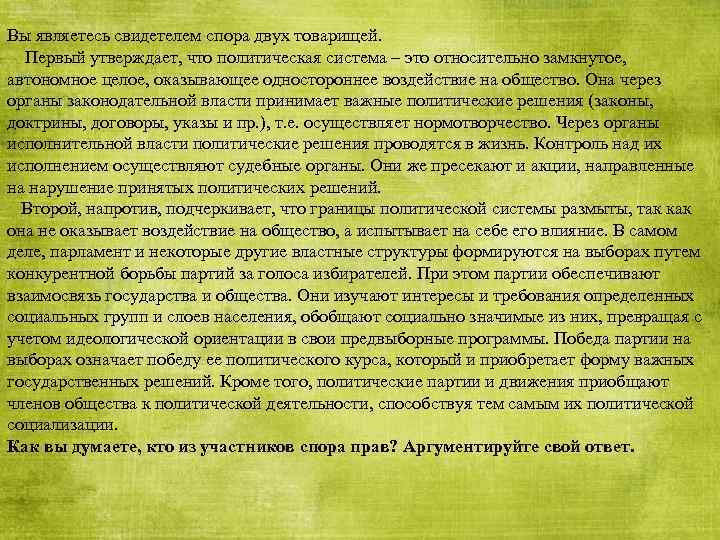 Вы являетесь свидетелем спора двух товарищей.

Первый утверждает, что политическая система – это относительно замкнутое, автономное целое, оказывающее одностороннее воздействие на общество. Она через органы законодательной власти принимает важные политические решения (законы, доктрины, договоры, указы и пр.), т.е. осуществляет нормотворчество. Через органы исполнительной власти политические решения проводятся в жизнь. Контроль над их исполнением осуществляют судебные органы. Они же пресекают и акции, направленные на нарушение принятых политических решений.

Второй, напротив, подчеркивает, что границы политической системы размыты, так как она не оказывает воздействие на общество, а испытывает на себе его влияние. В самом деле, парламент и некоторые другие властные структуры формируются на выборах путем конкурентной борьбы партий за голоса избирателей. При этом партии обеспечивают взаимосвязь государства и общества. Они изучают интересы и требования определенных социальных групп и слоев населения, обобщают социально значимые из них, превращая с учетом идеологической ориентации в свои предвыборные программы. Победа партии на выборах означает победу ее политического курса, который и приобретает форму важных государственных решений. Кроме того, политические партии и движения приобщают членов общества к политической деятельности, способствуя тем самым их политической социализации.

Как вы думаете, кто из участников спора прав? Аргументируйте свой ответ.